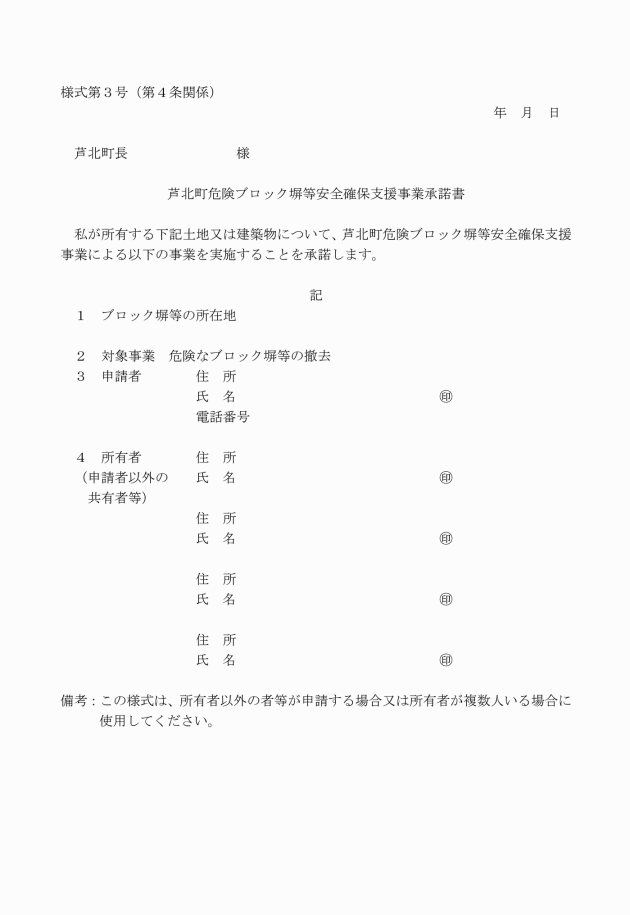 様式第３号（第４条関係）

年　月　日

芦北町長　　　　　　　　様

芦北町危険ブロック塀等安全確保支援事業承諾書

私が所有する下記土地又は建築物について、芦北町危険ブロック塀等安全確保支援事業による以下の事業を実施することを承諾します。

記

１　ブロック塀等の所在地

２　対象事業　危険なブロック塀等の撤去
３　申請者　　　住　所
　　　　　　　　氏　名　　　　　　　　㊞
　　　　　　　　電話番号

４　所有者　　　住　所
（申請者以外の　氏　名　　　　　　　　㊞
共有者等）
　　　　　　　　住　所
　　　　　　　　氏　名　　　　　　　　㊞

　　　　　　　　住　所
　　　　　　　　氏　名　　　　　　　　㊞

　　　　　　　　住　所
　　　　　　　　氏　名　　　　　　　　㊞

備考：この様式は、所有者以外の者等が申請する場合又は所有者が複数人いる場合に使用してください。